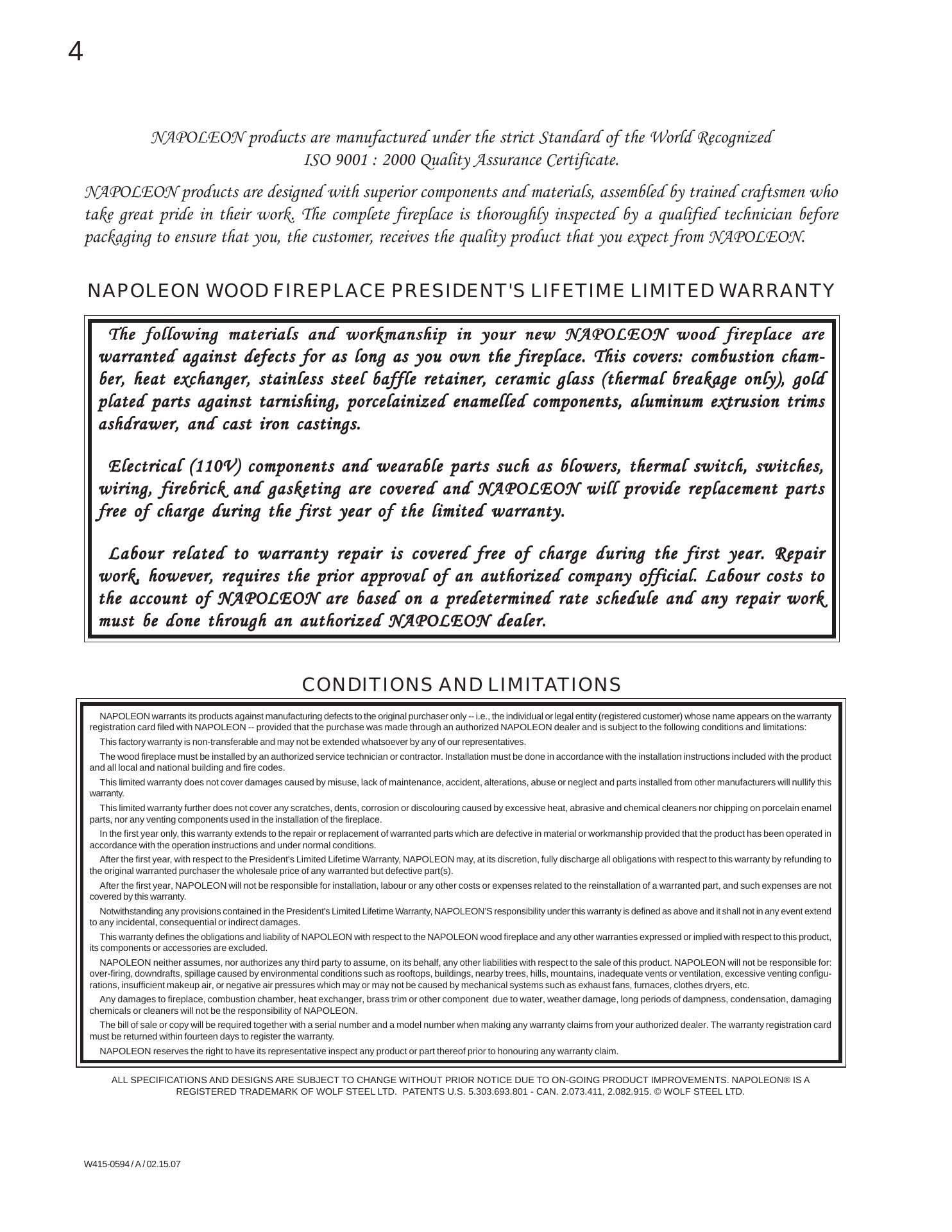 4

NAPOLEON products are manufactured under the strict Standard of the World Recognized ISO 9001 : 2000 Quality Assurance Certificate.

NAPOLEON products are designed with superior components and materials, assembled by trained craftsmen who take great pride in their work. The complete fireplace is thoroughly inspected by a qualified technician before packaging to ensure that you, the customer, receives the quality product that you expect from NAPOLEON.

NAPOLEON WOOD FIREPLACE PRESIDENT'S LIFETIME LIMITED WARRANTY

The following materials and workmanship in your new NAPOLEON wood fireplace are warranted against defects for as long as you own the fireplace. This covers: combustion chamber, heat exchanger, stainless steel baffle retainer, ceramic glass (thermal breakage only), gold plated parts against tarnishing, porcelainized enamelled components, aluminum extrusion trims ashdrawer, and cast iron castings.

Electrical (110V) components and wearable parts such as blowers, thermal switch, switches, wiring, firebrick and gasketing are covered and NAPOLEON will provide replacement parts free of charge during the first year of the limited warranty.

Labour related to warranty repair is covered free of charge during the first year. Repair work, however, requires the prior approval of an authorized company official. Labour costs to the account of NAPOLEON are based on a predetermined rate schedule and any repair work must be done through an authorized NAPOLEON dealer.

CONDITIONS AND LIMITATIONS

NAPOLEON warrants its products against manufacturing defects to the original purchaser only -- i.e., the individual or legal entity (registered customer) whose name appears on the warranty registration card filed with NAPOLEON -- provided that the purchase was made through an authorized NAPOLEON dealer and is subject to the following conditions and limitations:

This factory warranty is non-transferable and may not be extended whatsoever by any of our representatives.

The wood fireplace must be installed by an authorized service technician or contractor. Installation must be done in accordance with the installation instructions included with the product and all local and national building and fire codes.

This limited warranty does not cover damages caused by misuse, lack of maintenance, accident, alterations, abuse or neglect and parts installed from other manufacturers will nullify this warranty.

This limited warranty further does not cover any scratches, dents, corrosion or discolouring caused by excessive heat, abrasive and chemical cleaners nor chipping on porcelain enamel parts, nor any venting components used in the installation of the fireplace.

In the first year only, this warranty extends to the repair or replacement of warranted parts which are defective in material or workmanship provided that the product has been operated in accordance with the operation instructions and under normal conditions.

After the first year, with respect to the President's Limited Lifetime Warranty, NAPOLEON may, at its discretion, fully discharge all obligations with respect to this warranty by refunding to the original warranted purchaser the wholesale price of any warranted but defective part(s).

After the first year, NAPOLEON will not be responsible for installation, labour or any other costs or expenses related to the reinstallation of a warranted part, and such expenses are not covered by this warranty.

Notwithstanding any provisions contained in the President's Limited Lifetime Warranty, NAPOLEON'S responsibility under this warranty is defined as above and it shall not in any event extend to any incidental, consequential or indirect damages.

This warranty defines the obligations and liability of NAPOLEON with respect to the NAPOLEON wood fireplace and any other warranties expressed or implied with respect to this product, its components or accessories are excluded.

NAPOLEON neither assumes, nor authorizes any third party to assume, on its behalf, any other liabilities with respect to the sale of this product. NAPOLEON will not be responsible for: over-firing, downdrafts, spillage caused by environmental conditions such as rooftops, buildings, nearby trees, hills, mountains, inadequate vents or ventilation, excessive venting configurations, insufficient makeup air, or negative air pressures which may or may not be caused by mechanical systems such as exhaust fans, furnaces, clothes dryers, etc.

Any damages to fireplace, combustion chamber, heat exchanger, brass trim or other component due to water, weather damage, long periods of dampness, condensation, damaging chemicals or cleaners will not be the responsibility of NAPOLEON.

The bill of sale or copy will be required together with a serial number and a model number when making any warranty claims from your authorized dealer. The warranty registration card must be returned within fourteen days to register the warranty.

NAPOLEON reserves the right to have its representative inspect any product or part thereof prior to honouring any warranty claim.

ALL SPECIFICATIONS AND DESIGNS ARE SUBJECT TO CHANGE WITHOUT PRIOR NOTICE DUE TO ON-GOING PRODUCT IMPROVEMENTS. NAPOLEON® IS A REGISTERED TRADEMARK OF WOLF STEEL LTD. PATENTS U.S. 5.303.693.801 - CAN. 2.073.411, 2.082.915. © WOLF STEEL LTD.

W415-0594 / A / 02.15.07